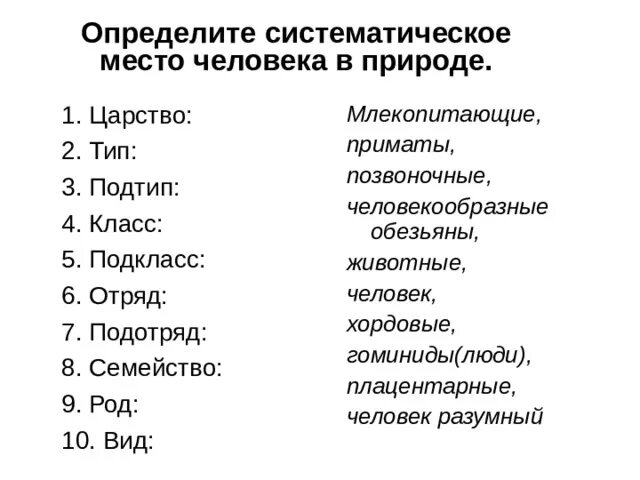 Определите систематическое место человека в природе.

1. Царство:
2. Тип:
3. Подтип:
4. Класс:
5. Подкласс:
6. Отряд:
7. Подотряд:
8. Семейство:
9. Род:
10. Вид:

Млекопитающие,
приматы,
позвоночные,
человекообразные обезьяны,
животные,
человек,
хордовые,
гоминиды(люди),
плацентарные,
человек разумный